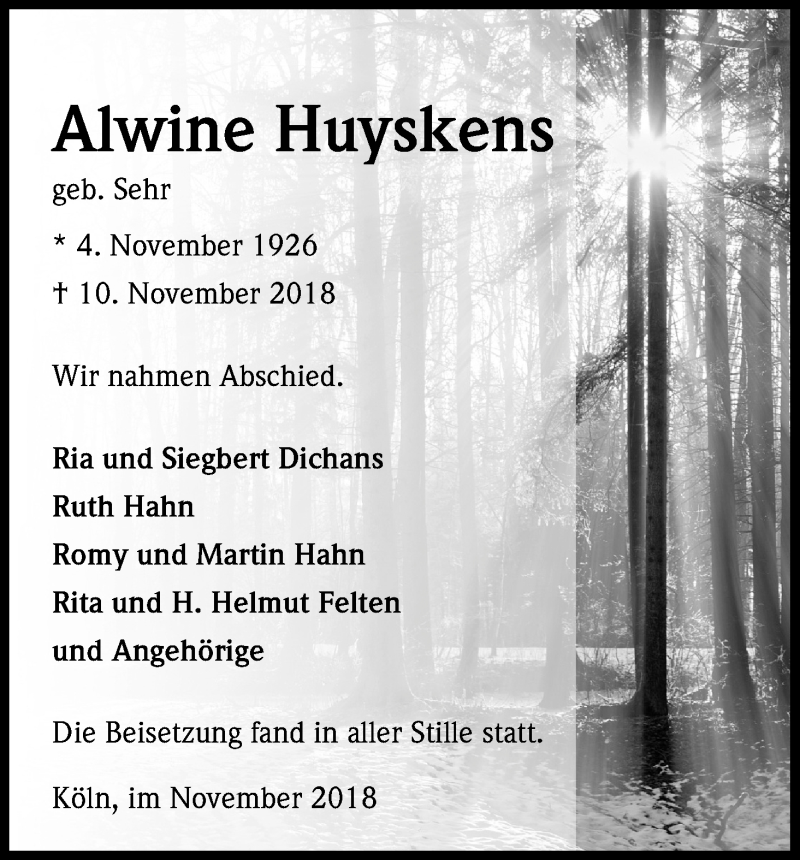 Alwine Huyskens

geb. Sehr

* 4. November 1926

† 10. November 2018

Wir nahmen Abschied.

Ria und Siegbert Dichans
Ruth Hahn
Romy und Martin Hahn
Rita und H. Helmut Felten
und Angehörige

Die Beisetzung fand in aller Stille statt.

Köln, im November 2018